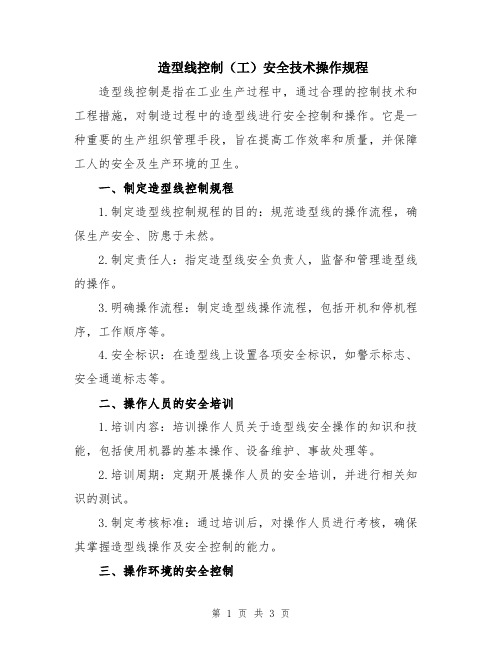 造型线控制（工）安全技术操作规程

造型线控制是指在工业生产过程中，通过合理的控制技术和工程措施，对制造过程中的造型线进行安全控制和操作。它是一种重要的生产组织管理手段，旨在提高工作效率和质量，并保障工人的安全及生产环境的卫生。

一、制定造型线控制规程

1.制定造型线控制规程的目的：规范造型线的操作流程，确保生产安全、防患于未然。

2.制定责任人：指定造型线安全负责人，监督和管理造型线的操作。

3.明确操作流程：制定造型线操作流程，包括开机和停机程序，工作顺序等。

4.安全标识：在造型线上设置各项安全标识，如警示标志、安全通道标志等。

二、操作人员的安全培训

1.培训内容：培训操作人员关于造型线安全操作的知识和技能，包括使用机器的基本操作、设备维护、事故处理等。

2.培训周期：定期开展操作人员的安全培训，并进行相关知识的测试。

3.制定考核标准：通过培训后，对操作人员进行考核，确保其掌握造型线操作及安全控制的能力。

三、操作环境的安全控制

第 1 页 共 3 页